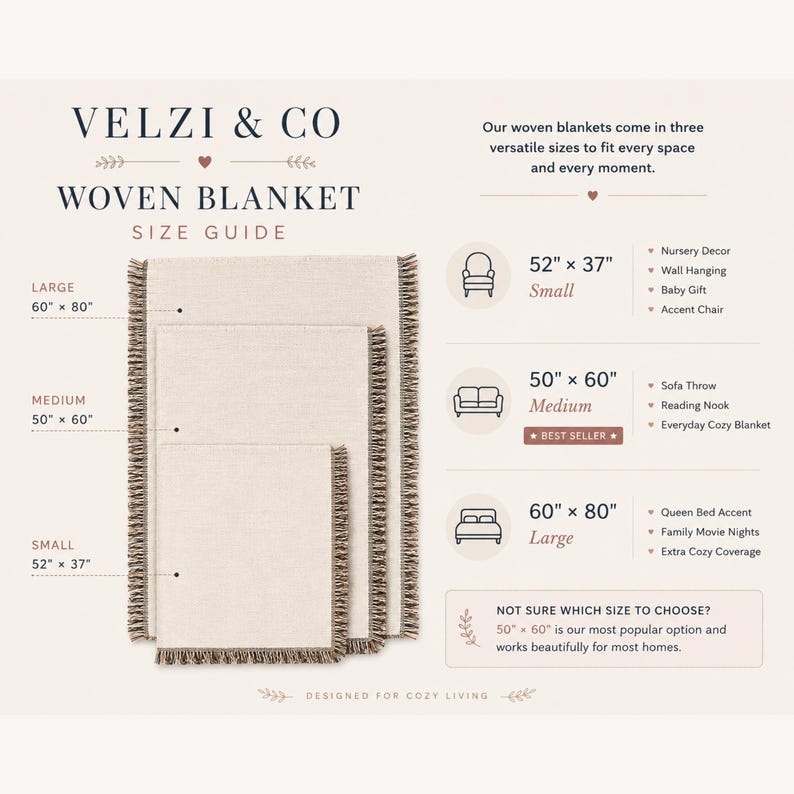 VELZI & CO

WOVEN BLANKET

SIZE GUIDE

LARGE
60" × 80"

MEDIUM
50" × 60"

SMALL
52" × 37"

Our woven blankets come in three versatile sizes to fit every space and every moment.

52" × 37"
Small

Nursery Decor
Wall Hanging
Baby Gift
Accent Chair

50" × 60"
Medium

★ BEST SELLER ★

Sofa Throw
Reading Nook
Everyday Cozy Blanket

60" × 80"
Large

Queen Bed Accent
Family Movie Nights
Extra Cozy Coverage

NOT SURE WHICH SIZE TO CHOOSE?
50" × 60" is our most popular option and works beautifully for most homes.

DESIGNED FOR COZY LIVING